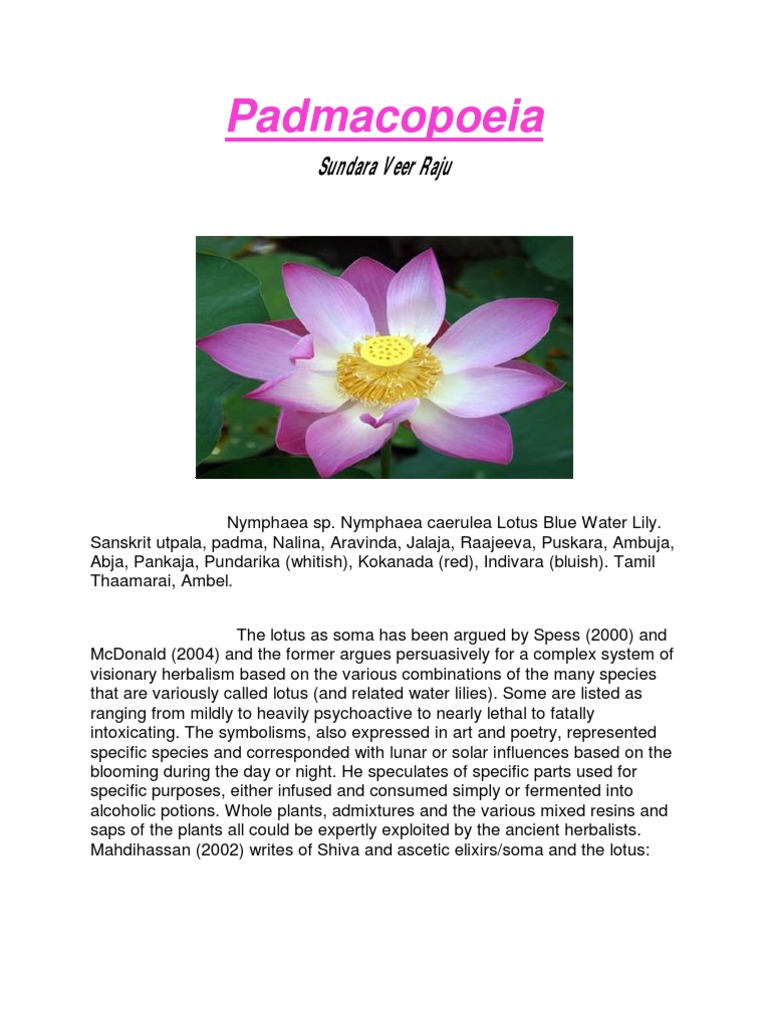 Padmacopoeia

Sundara Veer Raju

Nymphaea sp. Nymphaea caerulea Lotus Blue Water Lily. Sanskrit utpala, padma, Nalina, Aravinda, Jalaja, Raajeeva, Puskara, Ambuja, Abja, Pankaja, Pundarika (whitish), Kokanada (red), Indivara (bluish). Tamil Thaamarai, Ambel.

The lotus as soma has been argued by Spess (2000) and McDonald (2004) and the former argues persuasively for a complex system of visionary herbalism based on the various combinations of the many species that are variously called lotus (and related water lilies). Some are listed as ranging from mildly to heavily psychoactive to nearly lethal to fatally intoxicating. The symbolisms, also expressed in art and poetry, represented specific species and corresponded with lunar or solar influences based on the blooming during the day or night. He speculates of specific parts used for specific purposes, either infused and consumed simply or fermented into alcoholic potions. Whole plants, admixtures and the various mixed resins and saps of the plants all could be expertly exploited by the ancient herbalists. Mahdihassan (2002) writes of Shiva and ascetic elixirs/soma and the lotus: